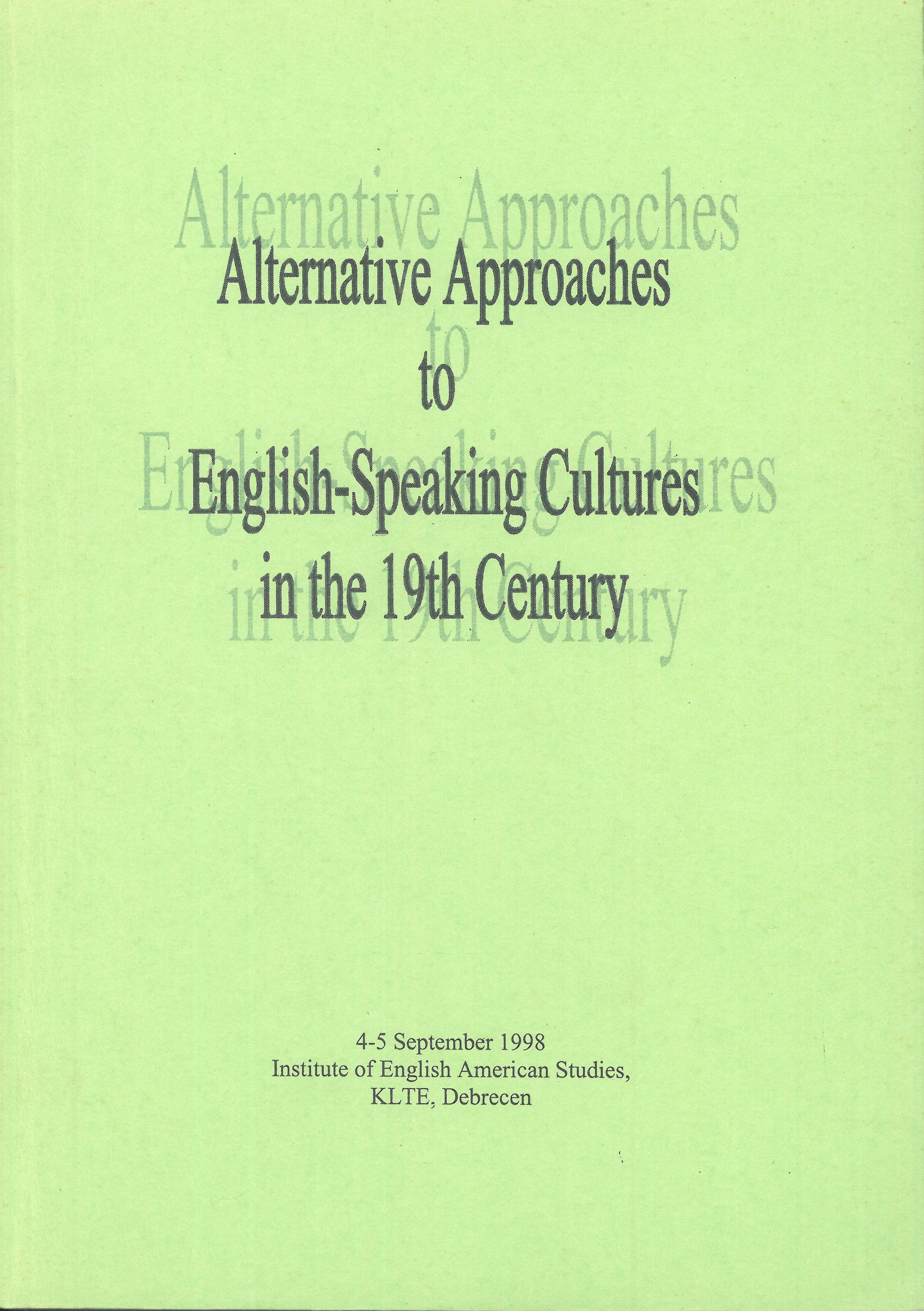 Alternative Approaches
to
English-Speaking Cultures
in the 19th Century

4-5 September 1998
Institute of English American Studies,
KLTE, Debrecen